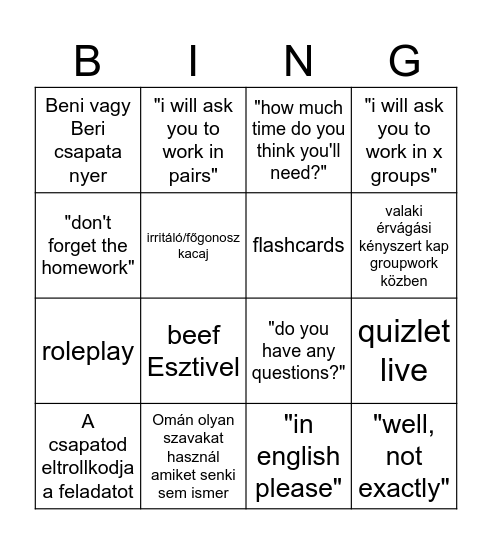 | B | I | N | G |
|---|---|---|---|
| Beni vagy Beri csapata nyer | "i will ask you to work in pairs" | "how much time do you think you'll need?" | "i will ask you to work in x groups" |
| "don't forget the homework" | irritáló/főgonosz kacaj | flashcards | valaki érvágási kényszert kap groupwork közben |
| roleplay | beef Esztivel | "do you have any questions?" | quizlet live |
| A csapatod eltrollkodja a feladatot | Omán olyan szavakat használ amiket senki sem ismer | "in english please" | "well, not exactly" |